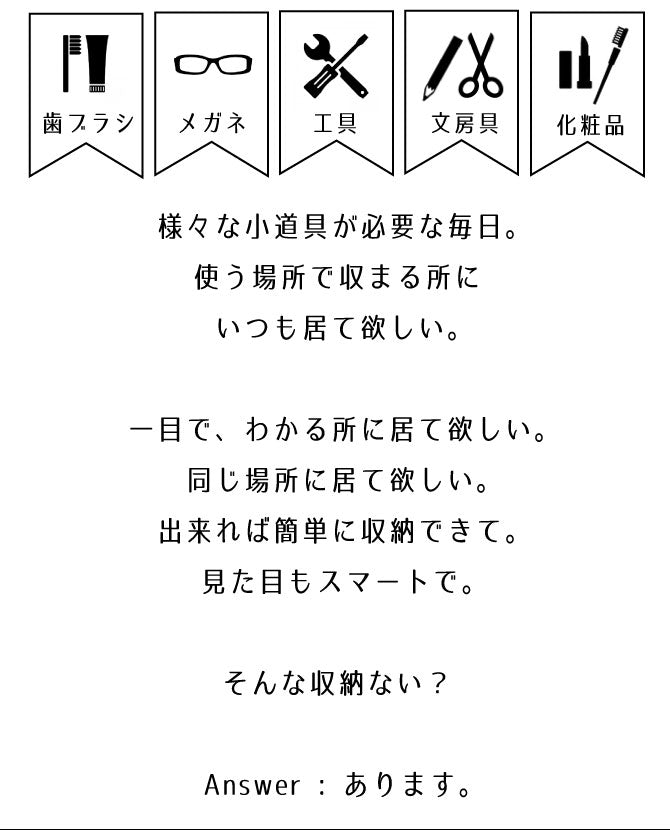 歯ブラシ

メガネ

工具

文房具

化粧品

様々な小道具が必要な毎日。
使う場所で収まる所に
いつも居て欲しい。

一目で、わかる所に居て欲しい。
同じ場所に居て欲しい。
出来れば簡単に収納できて。
見た目もスマートで。

そんな収納ない？

Answer : あります。